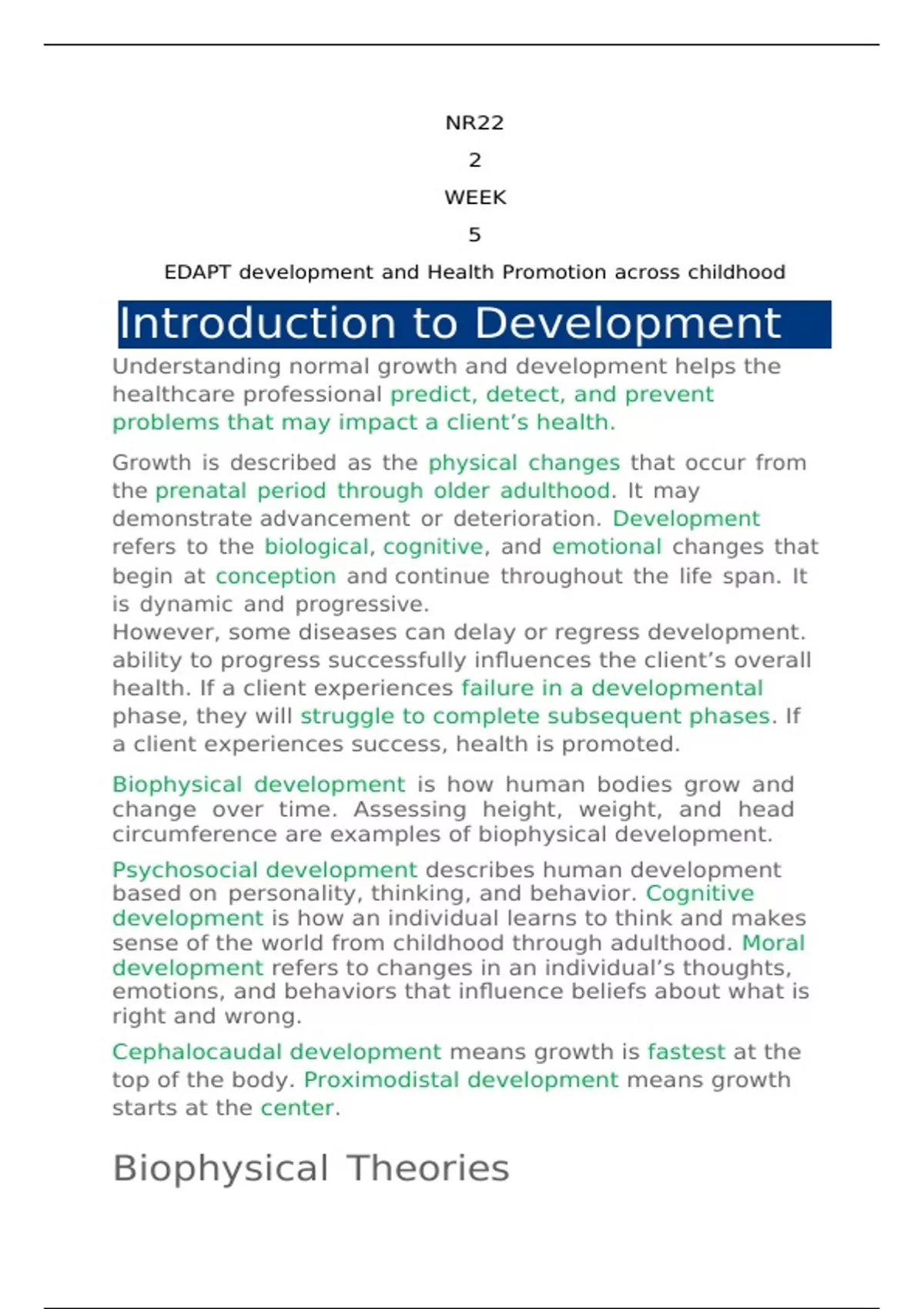 NR22

2

WEEK

5

EDAPT development and Health Promotion across childhood

Introduction to Development

Understanding normal growth and development helps the healthcare professional predict, detect, and prevent problems that may impact a client's health.

Growth is described as the physical changes that occur from the prenatal period through older adulthood. It may demonstrate advancement or deterioration. Development refers to the biological, cognitive, and emotional changes that begin at conception and continue throughout the life span. It is dynamic and progressive.
However, some diseases can delay or regress development. ability to progress successfully influences the client's overall health. If a client experiences failure in a developmental phase, they will struggle to complete subsequent phases. If a client experiences success, health is promoted.

Biophysical development is how human bodies grow and change over time. Assessing height, weight, and head circumference are examples of biophysical development.

Psychosocial development describes human development based on personality, thinking, and behavior. Cognitive development is how an individual learns to think and makes sense of the world from childhood through adulthood. Moral development refers to changes in an individual's thoughts, emotions, and behaviors that influence beliefs about what is right and wrong.

Cephalocaudal development means growth is fastest at the top of the body. Proximodistal development means growth starts at the center.

Biophysical Theories